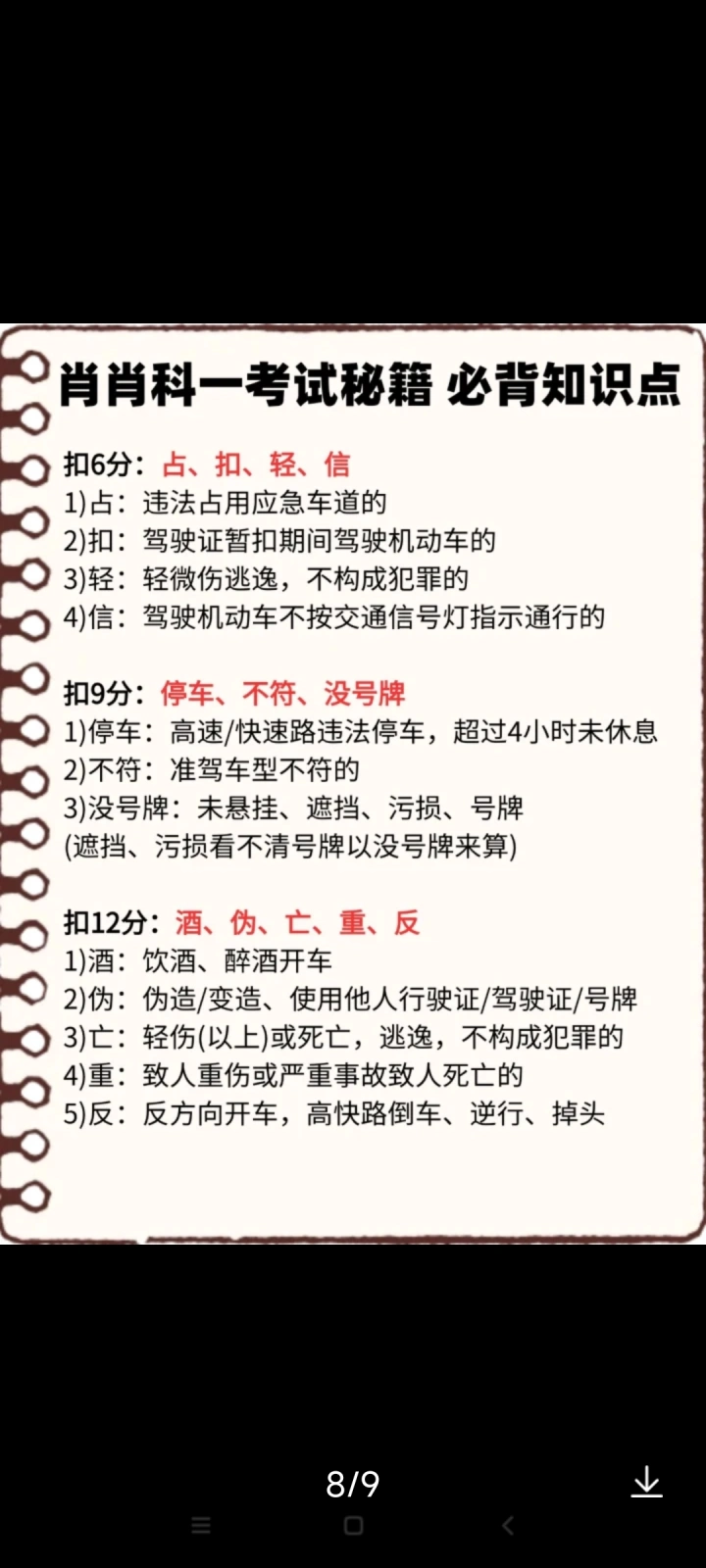 肖肖科一考试秘籍 必背知识点

扣6分：占、扣、轻、信
1)占：违法占用应急车道的
2)扣：驾驶证暂扣期间驾驶机动车的
3)轻：轻微伤逃逸，不构成犯罪的
4)信：驾驶机动车不按交通信号灯指示通行的

扣9分：停车、不符、没号牌
1)停车：高速/快速路违法停车，超过4小时未休息
2)不符：准驾车型不符的
3)没号牌：未悬挂、遮挡、污损、号牌
(遮挡、污损看不清号牌以没号牌来算)

扣12分：酒、伪、亡、重、反
1)酒：饮酒、醉酒开车
2)伪：伪造/变造、使用他人行驶证/驾驶证/号牌
3)亡：轻伤(以上)或死亡，逃逸，不构成犯罪的
4)重：致人重伤或严重事故致人死亡的
5)反：反方向开车，高快路倒车、逆行、掉头

8/9